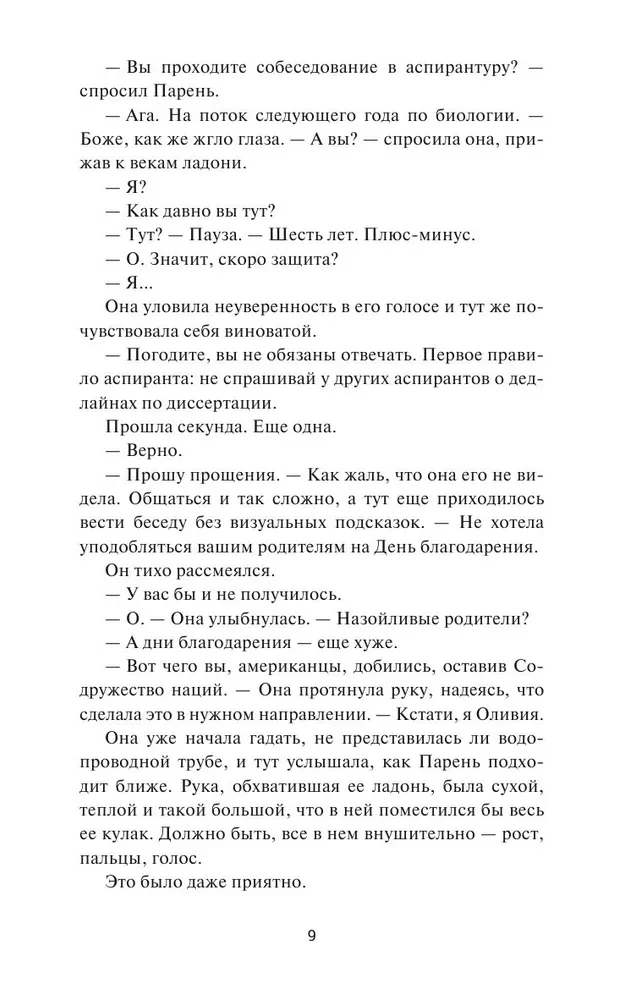 — Вы проходите собеседование в аспирантуру? — спросил Парень.

— Ага. На поток следующего года по биологии. — Боже, как же жгло глаза. — А вы? — спросила она, прижав к векам ладони.

— Я?

— Как давно вы тут?

— Тут? — Пауза. — Шесть лет. Плюс-минус.

— О. Значит, скоро защита?

— Я...

Она уловила неуверенность в его голосе и тут же почувствовала себя виноватой.

— Погодите, вы не обязаны отвечать. Первое правило аспиранта: не спрашивай у других аспирантов о дедлайнах по диссертации.

Прошла секунда. Еще одна.

— Верно.

— Прошу прощения. — Как жаль, что она его не видела. Общаться и так сложно, а тут еще приходилось вести беседу без визуальных подсказок. — Не хотела уподобляться вашим родителям на День благодарения.

Он тихо рассмеялся.

— У вас бы и не получилось.

— О. — Она улыбнулась. — Назойливые родители?

— А дни благодарения — еще хуже.

— Вот чего вы, американцы, добились, оставив Содружество наций. — Она протянула руку, надеясь, что сделала это в нужном направлении. — Кстати, я Оливия.

Она уже начала гадать, не представилась ли водопроводной трубе, и тут услышала, как Парень подходит ближе. Рука, обхватившая ее ладонь, была сухой, теплой и такой большой, что в ней поместился бы весь ее кулак. Должно быть, все в нем внушительно — рост, пальцы, голос.

Это было даже приятно.

9